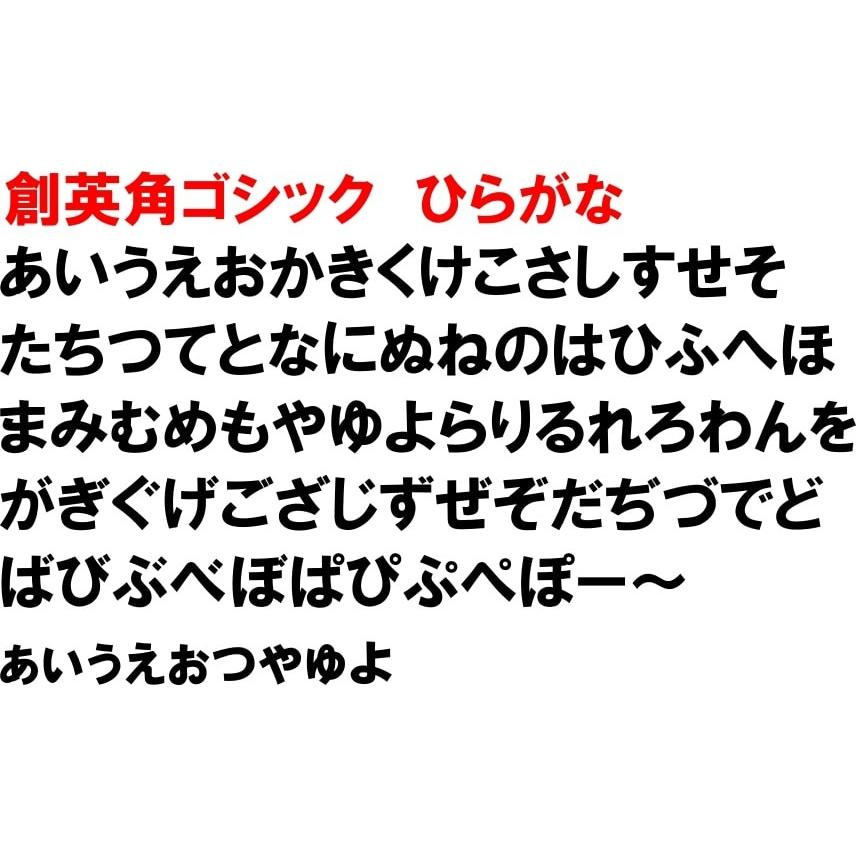 創英角ゴシック　ひらがな
あいうえおかきくけこさしすせそ
たちつてとなにぬねのはひふへほ
まみむめもやゆよらりるれろわんを
がぎぐげござじずぜぞだぢづでど
ばびぶべぼぱぴぷぺぽー～
ぁぃぅぇぉっゃゅょ